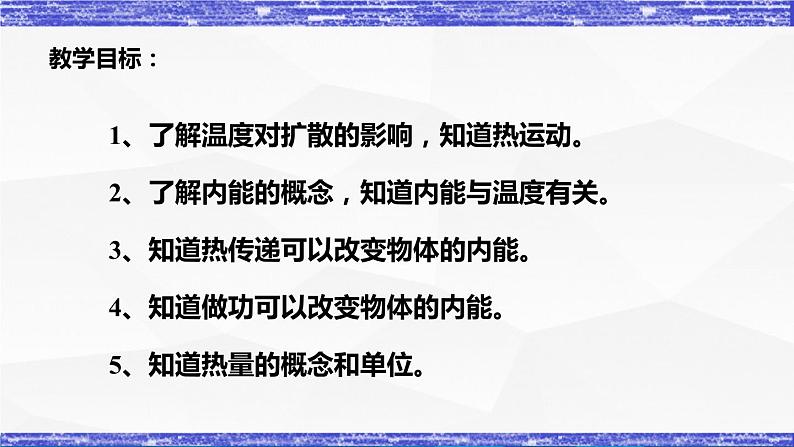 教学目标：

1、了解温度对扩散的影响，知道热运动。

2、了解内能的概念，知道内能与温度有关。

3、知道热传递可以改变物体的内能。

4、知道做功可以改变物体的内能。

5、知道热量的概念和单位。